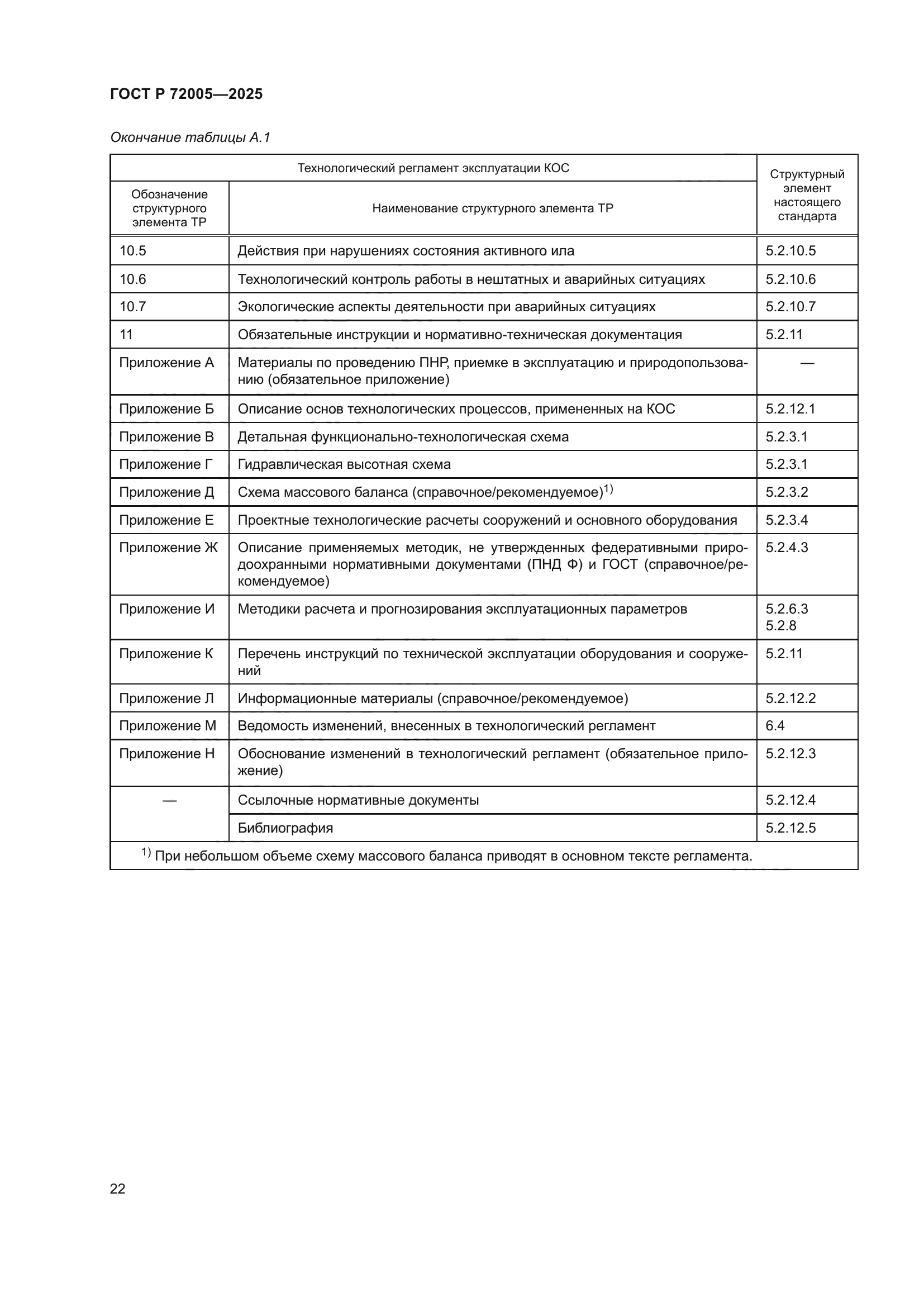 ГОСТ Р 72005—2025

Окончание таблицы А.1

| Технологический регламент эксплуатации КОС | | Структурный элемент настоящего стандарта |
|---|---|---|
| Обозначение структурного элемента ТР | Наименование структурного элемента ТР | |
| 10.5 | Действия при нарушениях состояния активного ила | 5.2.10.5 |
| 10.6 | Технологический контроль работы в нештатных и аварийных ситуациях | 5.2.10.6 |
| 10.7 | Экологические аспекты деятельности при аварийных ситуациях | 5.2.10.7 |
| 11 | Обязательные инструкции и нормативно-техническая документация | 5.2.11 |
| Приложение А | Материалы по проведению ПНР, приемке в эксплуатацию и природопользованию (обязательное приложение) | — |
| Приложение Б | Описание основ технологических процессов, примененных на КОС | 5.2.12.1 |
| Приложение В | Детальная функционально-технологическая схема | 5.2.3.1 |
| Приложение Г | Гидравлическая высотная схема | 5.2.3.1 |
| Приложение Д | Схема массового баланса (справочное/рекомендуемое)$^{1)}$ | 5.2.3.2 |
| Приложение Е | Проектные технологические расчеты сооружений и основного оборудования | 5.2.3.4 |
| Приложение Ж | Описание применяемых методик, не утвержденных федеративными природоохранными нормативными документами (ПНД Ф) и ГОСТ (справочное/рекомендуемое) | 5.2.4.3 |
| Приложение И | Методики расчета и прогнозирования эксплуатационных параметров | 5.2.6.3 5.2.8 |
| Приложение К | Перечень инструкций по технической эксплуатации оборудования и сооружений | 5.2.11 |
| Приложение Л | Информационные материалы (справочное/рекомендуемое) | 5.2.12.2 |
| Приложение М | Ведомость изменений, внесенных в технологический регламент | 6.4 |
| Приложение Н | Обоснование изменений в технологический регламент (обязательное приложение) | 5.2.12.3 |
| — | Ссылочные нормативные документы | 5.2.12.4 |
| | Библиография | 5.2.12.5 |

$^{1)}$ При небольшом объеме схему массового баланса приводят в основном тексте регламента.

22